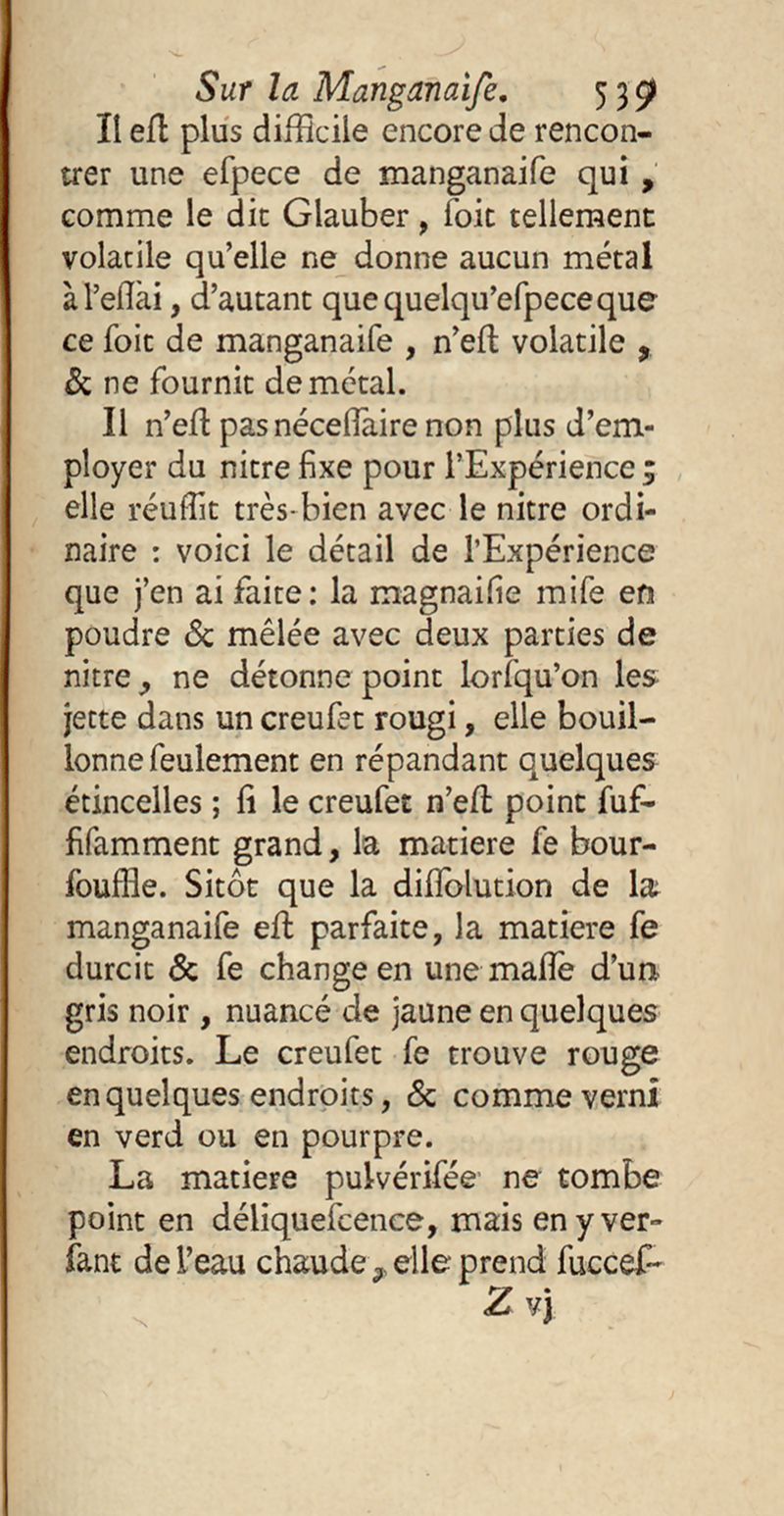 Sur la Manganaiſe. 539

Il eſt plus difficile encore de rencontrer une eſpece de manganaiſe qui, comme le dit Glauber, ſoit tellement volatile qu'elle ne donne aucun métal à l'eſſai, d'autant que quelqu'eſpece que ce ſoit de manganaiſe, n'eſt volatile, & ne fournit de métal.

Il n'eſt pas néceſſaire non plus d'employer du nitre fixe pour l'Expérience; elle réuſſit très-bien avec le nitre ordinaire : voici le détail de l'Expérience que j'en ai faite : la magnaiſie miſe en poudre & mêlée avec deux parties de nitre, ne détonne point lorſqu'on les jette dans un creuſet rougi, elle bouillonne ſeulement en répandant quelques étincelles ; ſi le creuſet n'eſt point ſuffiſamment grand, la matiere ſe bourſouffle. Sitôt que la diſſolution de la manganaiſe eſt parfaite, la matiere ſe durcit & ſe change en une maſſe d'un gris noir, nuancé de jaune en quelques endroits. Le creuſet ſe trouve rouge en quelques endroits, & comme verni en verd ou en pourpre.

La matiere pulvériſée ne tombe point en déliqueſcence, mais en y verſant de l'eau chaude, elle prend ſucceſ-

Z vj